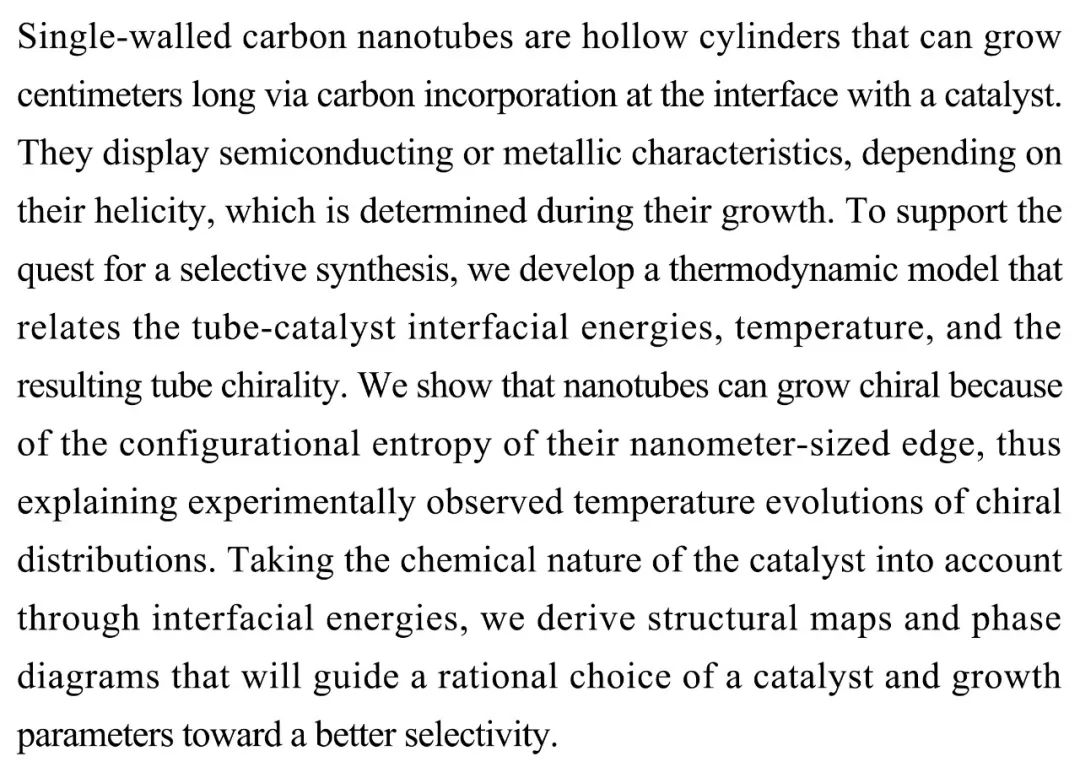 Single-walled carbon nanotubes are hollow cylinders that can grow centimeters long via carbon incorporation at the interface with a catalyst. They display semiconducting or metallic characteristics, depending on their helicity, which is determined during their growth. To support the quest for a selective synthesis, we develop a thermodynamic model that relates the tube-catalyst interfacial energies, temperature, and the resulting tube chirality. We show that nanotubes can grow chiral because of the configurational entropy of their nanometer-sized edge, thus explaining experimentally observed temperature evolutions of chiral distributions. Taking the chemical nature of the catalyst into account through interfacial energies, we derive structural maps and phase diagrams that will guide a rational choice of a catalyst and growth parameters toward a better selectivity.